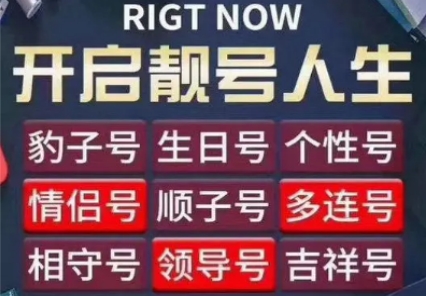 RIGT NOW
开启靓号人生

豹子号 生日号 个性号
情侣号 顺子号 多连号
相守号 领导号 吉祥号